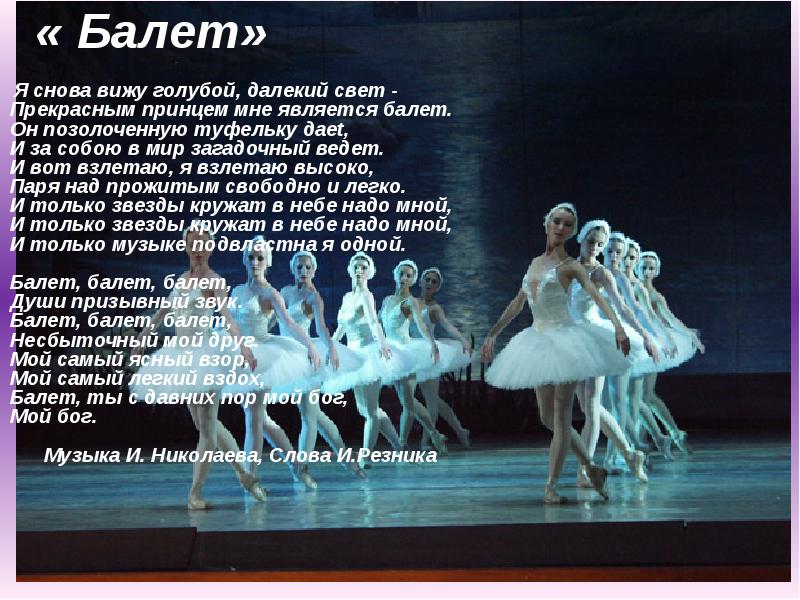 « Балет»

Я снова вижу голубой, далекий свет -
Прекрасным принцем мне является балет.
Он позолоченную туфельку дает,
И за собою в мир загадочный ведет.
И вот взлетаю, я взлетаю высоко,
Паря над прожитым свободно и легко.
И только звезды кружат в небе надо мной,
И только звезды кружат в небе надо мной,
И только музыке подвластна я одной.

Балет, балет, балет,
Души призывный звук.
Балет, балет, балет,
Несбыточный мой друг.
Мой самый ясный взор,
Мой самый легкий вздох,
Балет, ты с давних пор мой бог,
Мой бог.

Музыка И. Николаева, Слова И.Резника